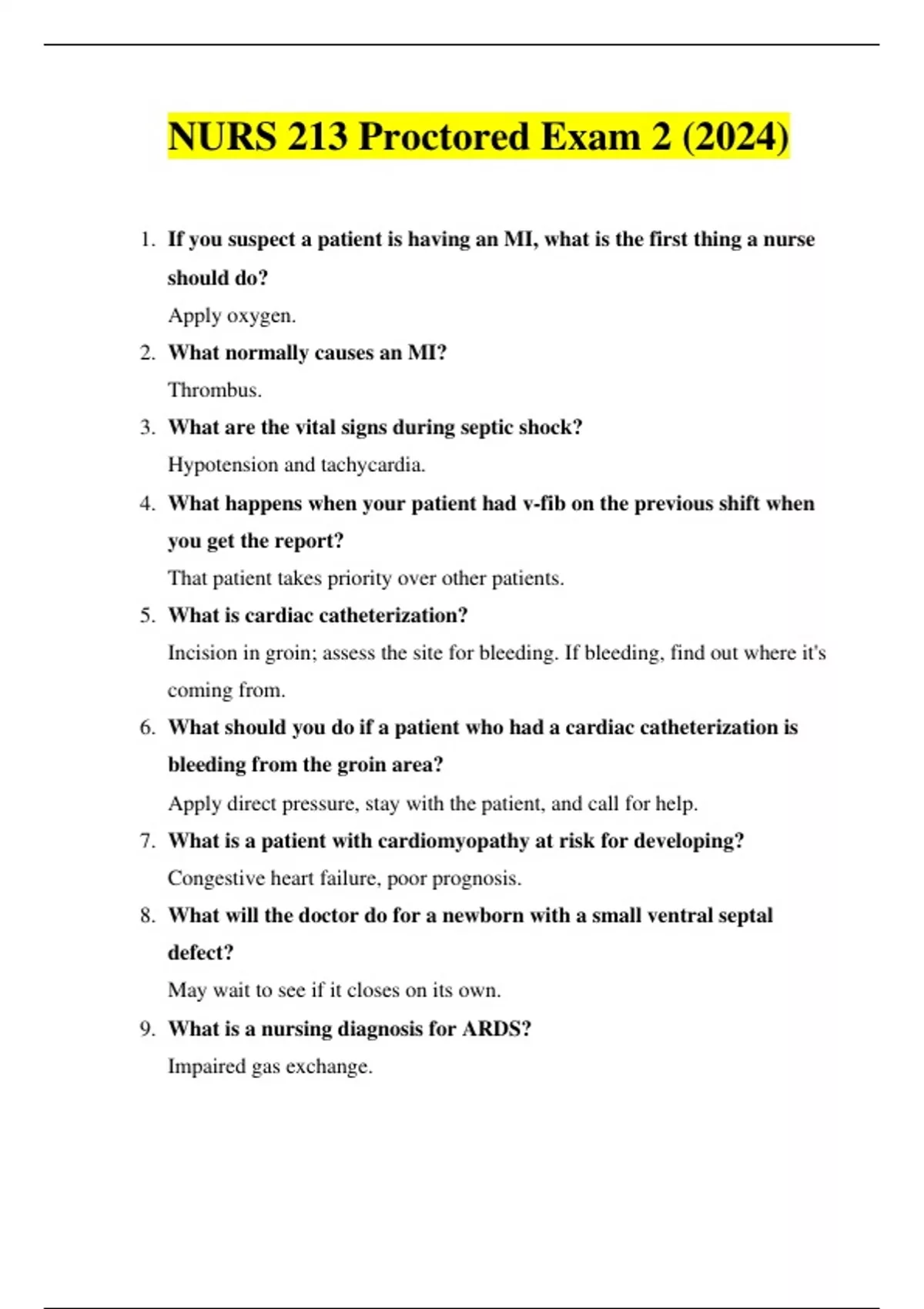 NURS 213 Proctored Exam 2 (2024)

1. If you suspect a patient is having an MI, what is the first thing a nurse should do?

Apply oxygen.

2. What normally causes an MI?

Thrombus.

3. What are the vital signs during septic shock?

Hypotension and tachycardia.

4. What happens when your patient had v-fib on the previous shift when you get the report?

That patient takes priority over other patients.

5. What is cardiac catheterization?

Incision in groin; assess the site for bleeding. If bleeding, find out where it's coming from.

6. What should you do if a patient who had a cardiac catheterization is bleeding from the groin area?

Apply direct pressure, stay with the patient, and call for help.

7. What is a patient with cardiomyopathy at risk for developing?

Congestive heart failure, poor prognosis.

8. What will the doctor do for a newborn with a small ventral septal defect?

May wait to see if it closes on its own.

9. What is a nursing diagnosis for ARDS?

Impaired gas exchange.